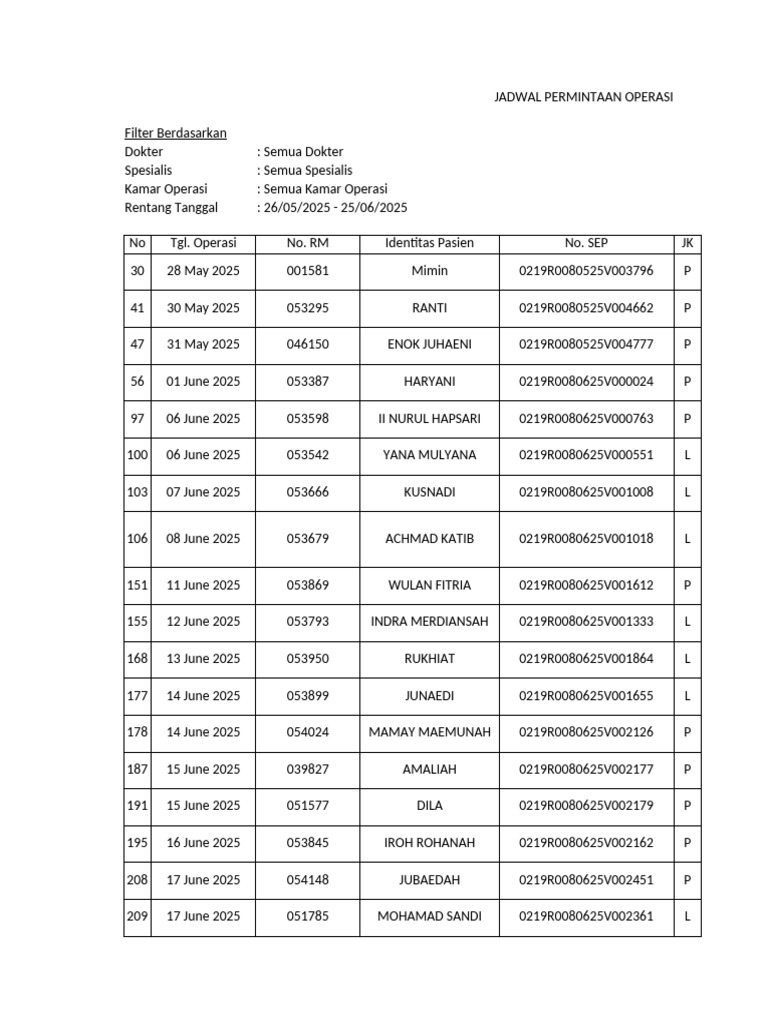 JADWAL PERMINTAAN OPERASI

Filter Berdasarkan
Dokter : Semua Dokter
Spesialis : Semua Spesialis
Kamar Operasi : Semua Kamar Operasi
Rentang Tanggal : 26/05/2025 - 25/06/2025

| No | Tgl. Operasi | No. RM | Identitas Pasien | No. SEP | JK |
|---|---|---|---|---|---|
| 30 | 28 May 2025 | 001581 | Mimin | 0219R0080525V003796 | P |
| 41 | 30 May 2025 | 053295 | RANTI | 0219R0080525V004662 | P |
| 47 | 31 May 2025 | 046150 | ENOK JUHAENI | 0219R0080525V004777 | P |
| 56 | 01 June 2025 | 053387 | HARYANI | 0219R0080625V000024 | P |
| 97 | 06 June 2025 | 053598 | II NURUL HAPSARI | 0219R0080625V000763 | P |
| 100 | 06 June 2025 | 053542 | YANA MULYANA | 0219R0080625V000551 | L |
| 103 | 07 June 2025 | 053666 | KUSNADI | 0219R0080625V001008 | L |
| 106 | 08 June 2025 | 053679 | ACHMAD KATIB | 0219R0080625V001018 | L |
| 151 | 11 June 2025 | 053869 | WULAN FITRIA | 0219R0080625V001612 | P |
| 155 | 12 June 2025 | 053793 | INDRA MERDIANSAH | 0219R0080625V001333 | L |
| 168 | 13 June 2025 | 053950 | RUKHIAT | 0219R0080625V001864 | L |
| 177 | 14 June 2025 | 053899 | JUNAEDI | 0219R0080625V001655 | L |
| 178 | 14 June 2025 | 054024 | MAMAY MAEMUNAH | 0219R0080625V002126 | P |
| 187 | 15 June 2025 | 039827 | AMALIAH | 0219R0080625V002177 | P |
| 191 | 15 June 2025 | 051577 | DILA | 0219R0080625V002179 | P |
| 195 | 16 June 2025 | 053845 | IROH ROHANAH | 0219R0080625V002162 | P |
| 208 | 17 June 2025 | 054148 | JUBAEDAH | 0219R0080625V002451 | P |
| 209 | 17 June 2025 | 051785 | MOHAMAD SANDI | 0219R0080625V002361 | L |